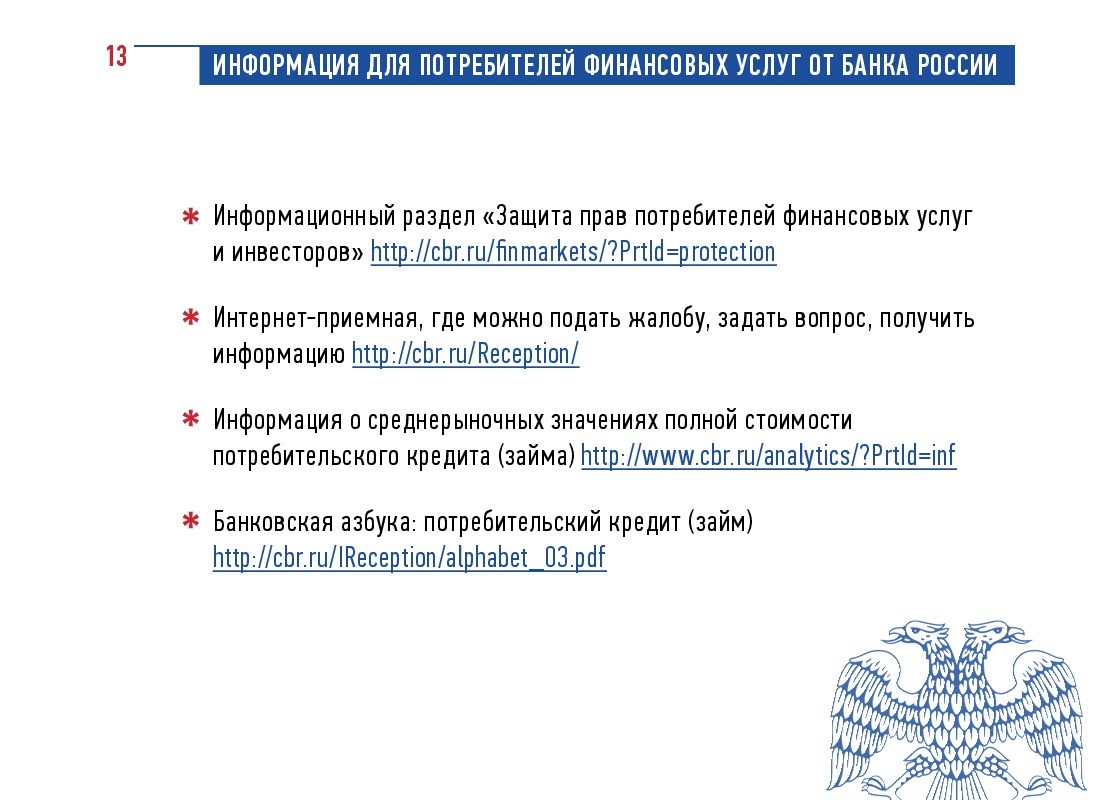 13

ИНФОРМАЦИЯ ДЛЯ ПОТРЕБИТЕЛЕЙ ФИНАНСОВЫХ УСЛУГ ОТ БАНКА РОССИИ

* Информационный раздел «Защита прав потребителей финансовых услуг и инвесторов» http://cbr.ru/finmarkets/?PrtId=protection

* Интернет-приемная, где можно подать жалобу, задать вопрос, получить информацию http://cbr.ru/Reception/

* Информация о среднерыночных значениях полной стоимости потребительского кредита (займа) http://www.cbr.ru/analytics/?PrtId=inf

* Банковская азбука: потребительский кредит (займ) http://cbr.ru/IReception/alphabet_03.pdf